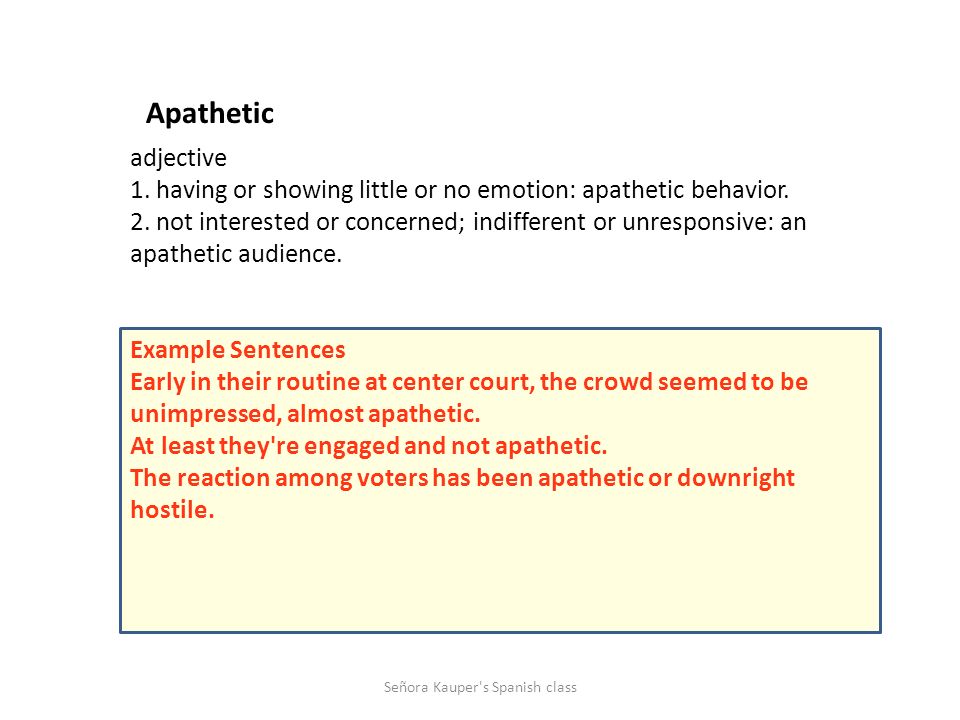 Apathetic

adjective
1. having or showing little or no emotion: apathetic behavior.
2. not interested or concerned; indifferent or unresponsive: an apathetic audience.

Example Sentences
Early in their routine at center court, the crowd seemed to be unimpressed, almost apathetic.
At least they're engaged and not apathetic.
The reaction among voters has been apathetic or downright hostile.

Señora Kauper's Spanish class